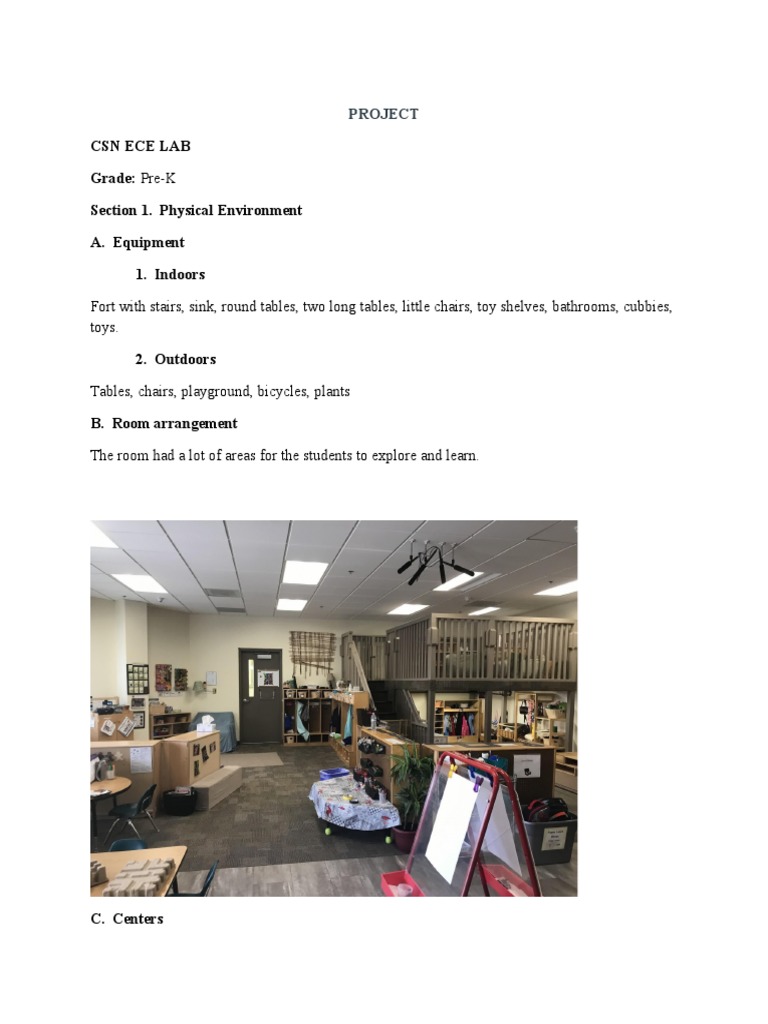 PROJECT

CSN ECE LAB

Grade: Pre-K

Section 1. Physical Environment

A. Equipment

1. Indoors

Fort with stairs, sink, round tables, two long tables, little chairs, toy shelves, bathrooms, cubbies, toys.

2. Outdoors

Tables, chairs, playground, bicycles, plants

B. Room arrangement

The room had a lot of areas for the students to explore and learn.

C. Centers